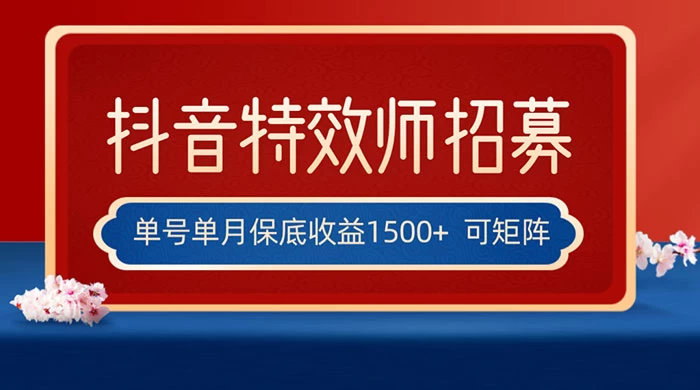 抖音特效师招募

单号单月保底收益1500+ 可矩阵